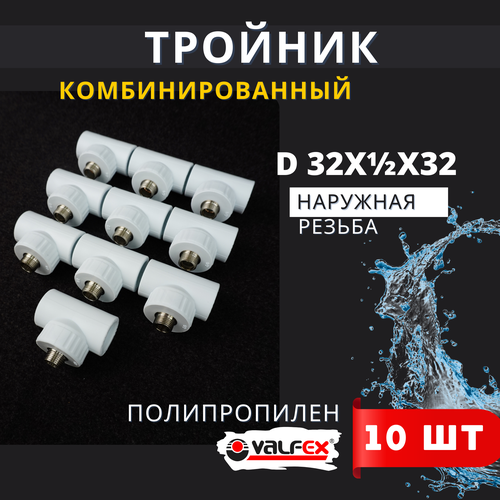 ТРОЙНИК

КОМБИНИРОВАННЫЙ

D 32X½X32

НАРУЖНАЯ

РЕЗЬБА

ПОЛИПРОПИЛЕН

VALFEX®

10 ШТ